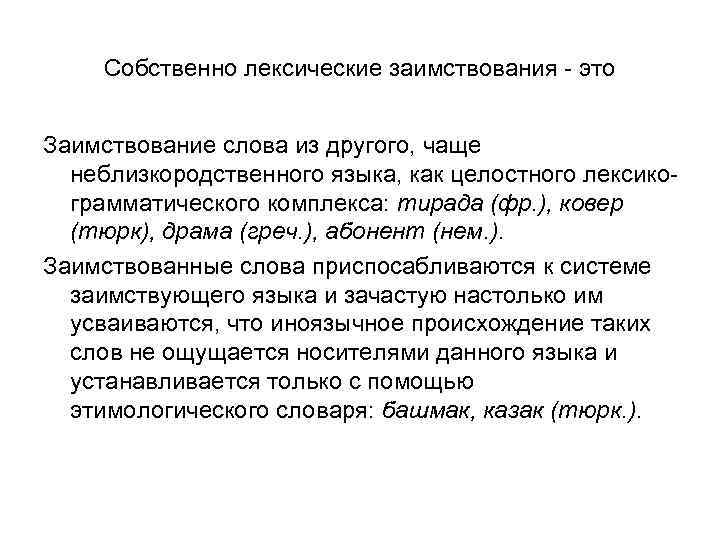 Собственно лексические заимствования - это

Заимствование слова из другого, чаще неблизкородственного языка, как целостного лексико-грамматического комплекса: тирада (фр.), ковер (тюрк), драма (греч.), абонент (нем.).

Заимствованные слова приспосабливаются к системе заимствующего языка и зачастую настолько им усваиваются, что иноязычное происхождение таких слов не ощущается носителями данного языка и устанавливается только с помощью этимологического словаря: башмак, казак (тюрк.).